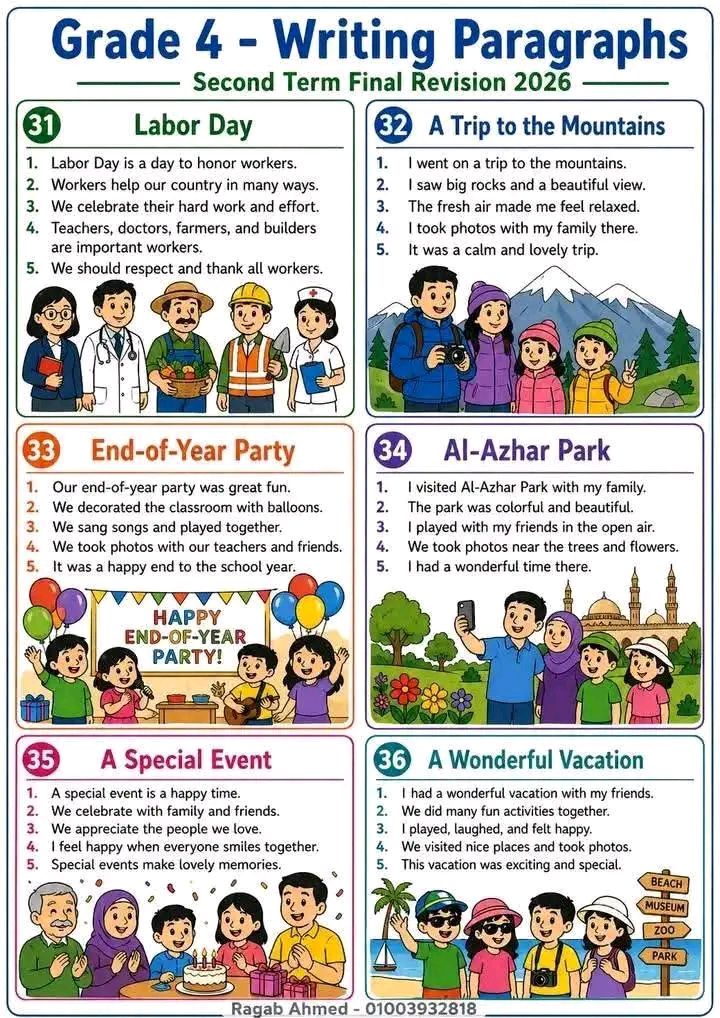 Grade 4 - Writing Paragraphs

Second Term Final Revision 2026

31 Labor Day

1. Labor Day is a day to honor workers.
2. Workers help our country in many ways.
3. We celebrate their hard work and effort.
4. Teachers, doctors, farmers, and builders are important workers.
5. We should respect and thank all workers.

32 A Trip to the Mountains

1. I went on a trip to the mountains.
2. I saw big rocks and a beautiful view.
3. The fresh air made me feel relaxed.
4. I took photos with my family there.
5. It was a calm and lovely trip.

33 End-of-Year Party

1. Our end-of-year party was great fun.
2. We decorated the classroom with balloons.
3. We sang songs and played together.
4. We took photos with our teachers and friends.
5. It was a happy end to the school year.

HAPPY END-OF-YEAR PARTY!

34 Al-Azhar Park

1. I visited Al-Azhar Park with my family.
2. The park was colorful and beautiful.
3. I played with my friends in the open air.
4. We took photos near the trees and flowers.
5. I had a wonderful time there.

35 A Special Event

1. A special event is a happy time.
2. We celebrate with family and friends.
3. We appreciate the people we love.
4. I feel happy when everyone smiles together.
5. Special events make lovely memories.

36 A Wonderful Vacation

1. I had a wonderful vacation with my friends.
2. We did many fun activities together.
3. I played, laughed, and felt happy.
4. We visited nice places and took photos.
5. This vacation was exciting and special.

BEACH
MUSEUM
ZOO
PARK

Ragab Ahmed - 01003932818